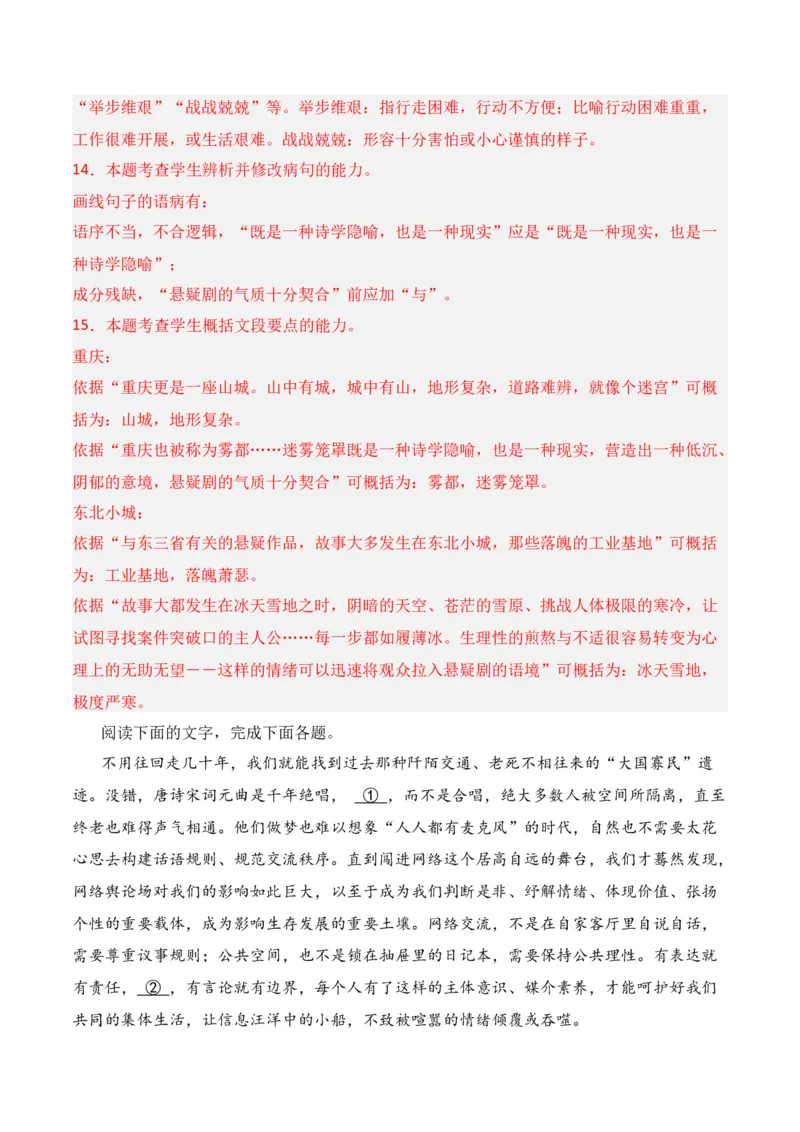 “举步维艰”“战战兢兢”等。举步维艰：指行走困难，行动不方便；比喻行动困难重重，工作很难开展，或生活艰难。战战兢兢：形容十分害怕或小心谨慎的样子。

14．本题考查学生辨析并修改病句的能力。

画线句子的语病有：

语序不当，不合逻辑，“既是一种诗学隐喻，也是一种现实”应是“既是一种现实，也是一种诗学隐喻”；

成分残缺，“悬疑剧的气质十分契合”前应加“与”。

15．本题考查学生概括文段要点的能力。

重庆：

依据“重庆更是一座山城。山中有城，城中有山，地形复杂，道路难辨，就像个迷宫”可概括为：山城，地形复杂。

依据“重庆也被称为雾都……迷雾笼罩既是一种诗学隐喻，也是一种现实，营造出一种低沉、阴郁的意境，悬疑剧的气质十分契合”可概括为：雾都，迷雾笼罩。

东北小城：

依据“与东三省有关的悬疑作品，故事大多发生在东北小城，那些落魄的工业基地”可概括为：工业基地，落魄萧瑟。

依据“故事大都发生在冰天雪地之时，阴暗的天空、苍茫的雪原、挑战人体极限的寒冷，让试图寻找案件突破口的主人公……每一步都如履薄冰。生理性的煎熬与不适很容易转变为心理上的无助无望——这样的情绪可以迅速将观众拉入悬疑剧的语境”可概括为：冰天雪地，极度严寒。

阅读下面的文字，完成下面各题。

不用往回走几十年，我们就能找到过去那种阡陌交通、老死不相往来的“大国寡民”遗迹。没错，唐诗宋词元曲是千年绝唱，①，而不是合唱，绝大多数人被空间所隔离，直至终老也难得声气相通。他们做梦也难以想象“人人都有麦克风”的时代，自然也不需要太花心思去构建话语规则、规范交流秩序。直到闯进网络这个居高自远的舞台，我们才蓦然发现，网络舆论场对我们的影响如此巨大，以至于成为我们判断是非、纾解情绪、体现价值、张扬个性的重要载体，成为影响生存发展的重要土壤。网络交流，不是在自家客厅里自说自话，需要尊重议事规则；公共空间，也不是锁在抽屉里的日记本，需要保持公共理性。有表达就有责任，②，有言论就有边界，每个人有了这样的主体意识、媒介素养，才能呵护好我们共同的集体生活，让信息汪洋中的小船，不致被喧嚣的情绪倾覆或吞噬。